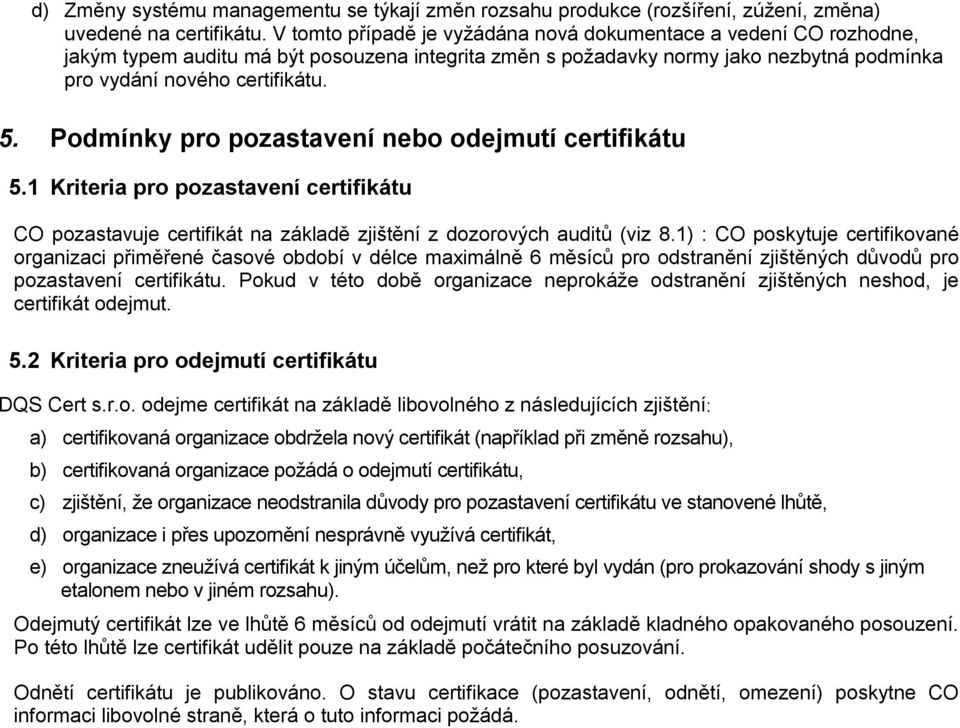 d) Změny systému managementu se týkají změn rozsahu produkce (rozšíření, zúžení, změna) uvedené na certifikátu. V tomto případě je vyžádána nová dokumentace a vedení CO rozhodne, jakým typem auditu má být posouzena integrita změn s požadavky normy jako nezbytná podmínka pro vydání nového certifikátu.

5. Podmínky pro pozastavení nebo odejmutí certifikátu

5.1 Kriteria pro pozastavení certifikátu

CO pozastavuje certifikát na základě zjištění z dozorových auditů (viz 8.1) : CO poskytuje certifikované organizaci přiměřené časové období v délce maximálně 6 měsíců pro odstranění zjištěných důvodů pro pozastavení certifikátu. Pokud v této době organizace neprokáže odstranění zjištěných neshod, je certifikát odejmut.

5.2 Kriteria pro odejmutí certifikátu

DQS Cert s.r.o. odejme certifikát na základě libovolného z následujících zjištění:

a) certifikovaná organizace obdržela nový certifikát (například při změně rozsahu),

b) certifikovaná organizace požádá o odejmutí certifikátu,

c) zjištění, že organizace neodstranila důvody pro pozastavení certifikátu ve stanovené lhůtě,

d) organizace i přes upozornění nesprávně využívá certifikát,

e) organizace zneužívá certifikát k jiným účelům, než pro které byl vydán (pro prokazování shody s jiným etalonem nebo v jiném rozsahu).

Odejmutý certifikát lze ve lhůtě 6 měsíců od odejmutí vrátit na základě kladného opakovaného posouzení. Po této lhůtě lze certifikát udělit pouze na základě počátečního posuzování.

Odnětí certifikátu je publikováno. O stavu certifikace (pozastavení, odnětí, omezení) poskytne CO informaci libovolné straně, která o tuto informaci požádá.